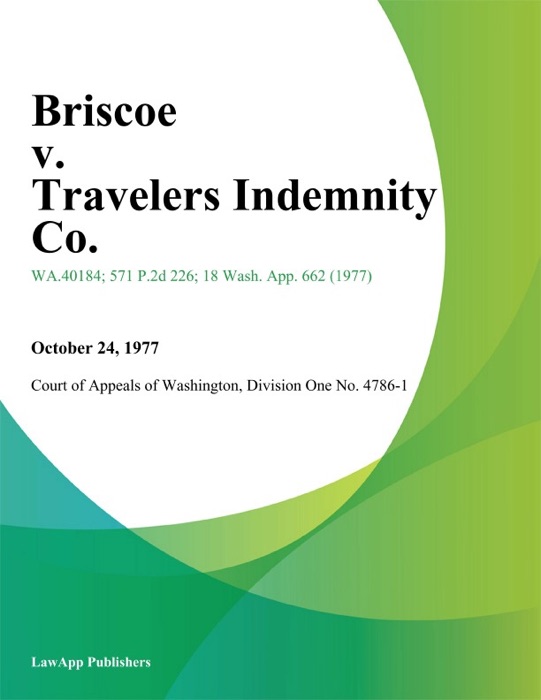 Briscoe
v.
Travelers Indemnity
Co.

WA.40184; 571 P.2d 226; 18 Wash. App. 662 (1977)

October 24, 1977

Court of Appeals of Washington, Division One No. 4786-1

LawApp Publishers